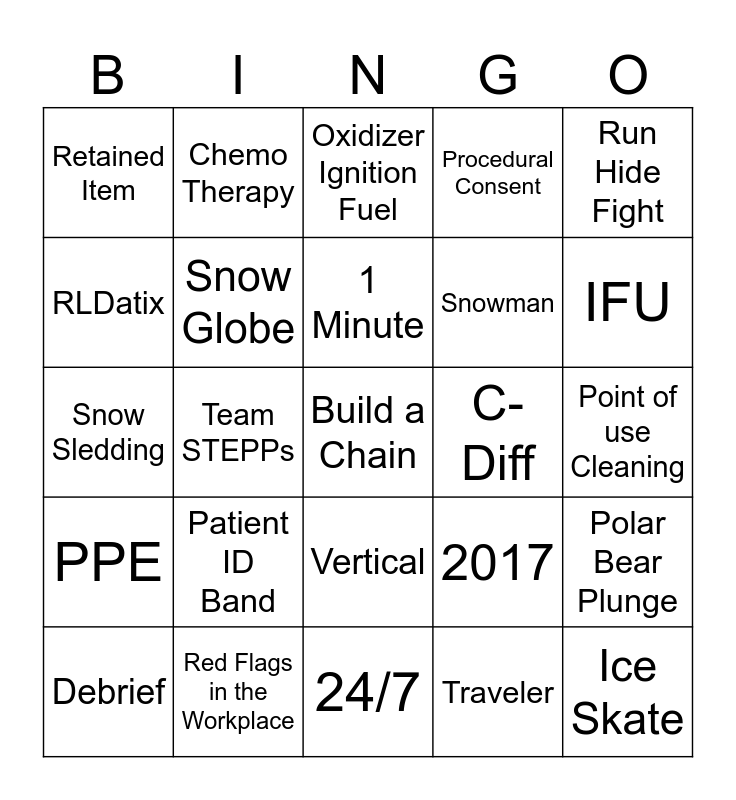 | B | I | N | G | O |
|---|---|---|---|---|
| Retained Item | Chemo Therapy | Oxidizer Ignition Fuel | Procedural Consent | Run Hide Fight |
| RLDatix | Snow Globe | 1 Minute | Snowman | IFU |
| Snow Sledding | Team STEPPs | Build a Chain | C-Diff | Point of use Cleaning |
| PPE | Patient ID Band | Vertical | 2017 | Polar Bear Plunge |
| Debrief | Red Flags in the Workplace | 24/7 | Traveler | Ice Skate |